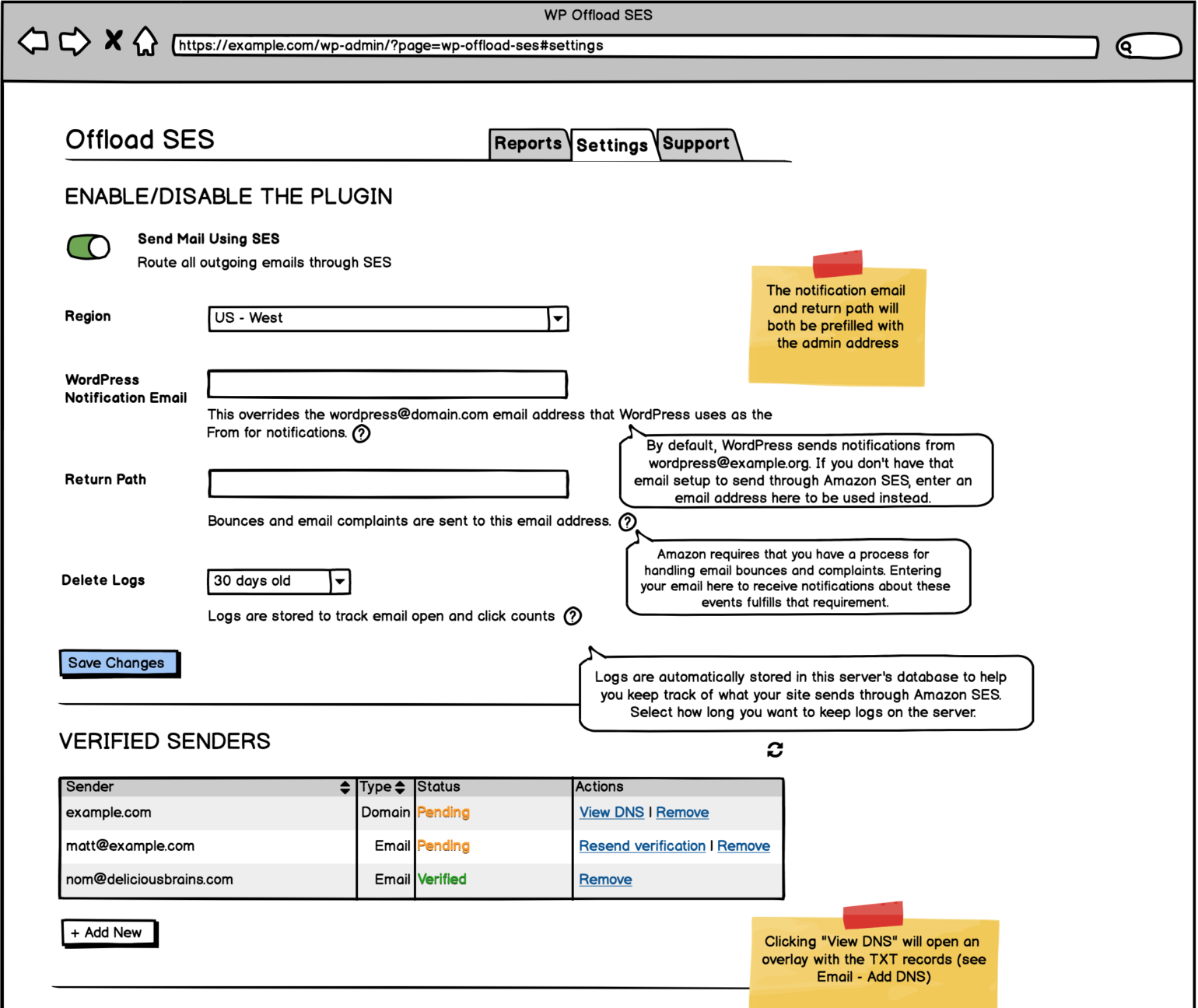 WP Offload SES

https://example.com/wp-admin/?page=wp-offload-ses#settings

Offload SES

Reports Settings Support

ENABLE/DISABLE THE PLUGIN

Send Mail Using SES
Route all outgoing emails through SES

The notification email and return path will both be prefilled with the admin address

Region US - West

WordPress Notification Email

This overrides the wordpress@domain.com email address that WordPress uses as the From for notifications.

By default, WordPress sends notifications from wordpress@example.org. If you don't have that email setup to send through Amazon SES, enter an email address here to be used instead.

Return Path

Bounces and email complaints are sent to this email address.

Amazon requires that you have a process for handling email bounces and complaints. Entering your email here to receive notifications about these events fulfills that requirement.

Delete Logs 30 days old

Logs are stored to track email open and click counts

Save Changes

Logs are automatically stored in this server's database to help you keep track of what your site sends through Amazon SES. Select how long you want to keep logs on the server.

VERIFIED SENDERS

| Sender | Type | Status | Actions |
|---|---|---|---|
| example.com | Domain | Pending | View DNS \| Remove |
| matt@example.com | Email | Pending | Resend verification \| Remove |
| nom@deliciousbrains.com | Email | Verified | Remove |

+ Add New

Clicking "View DNS" will open an overlay with the TXT records (see Email - Add DNS)